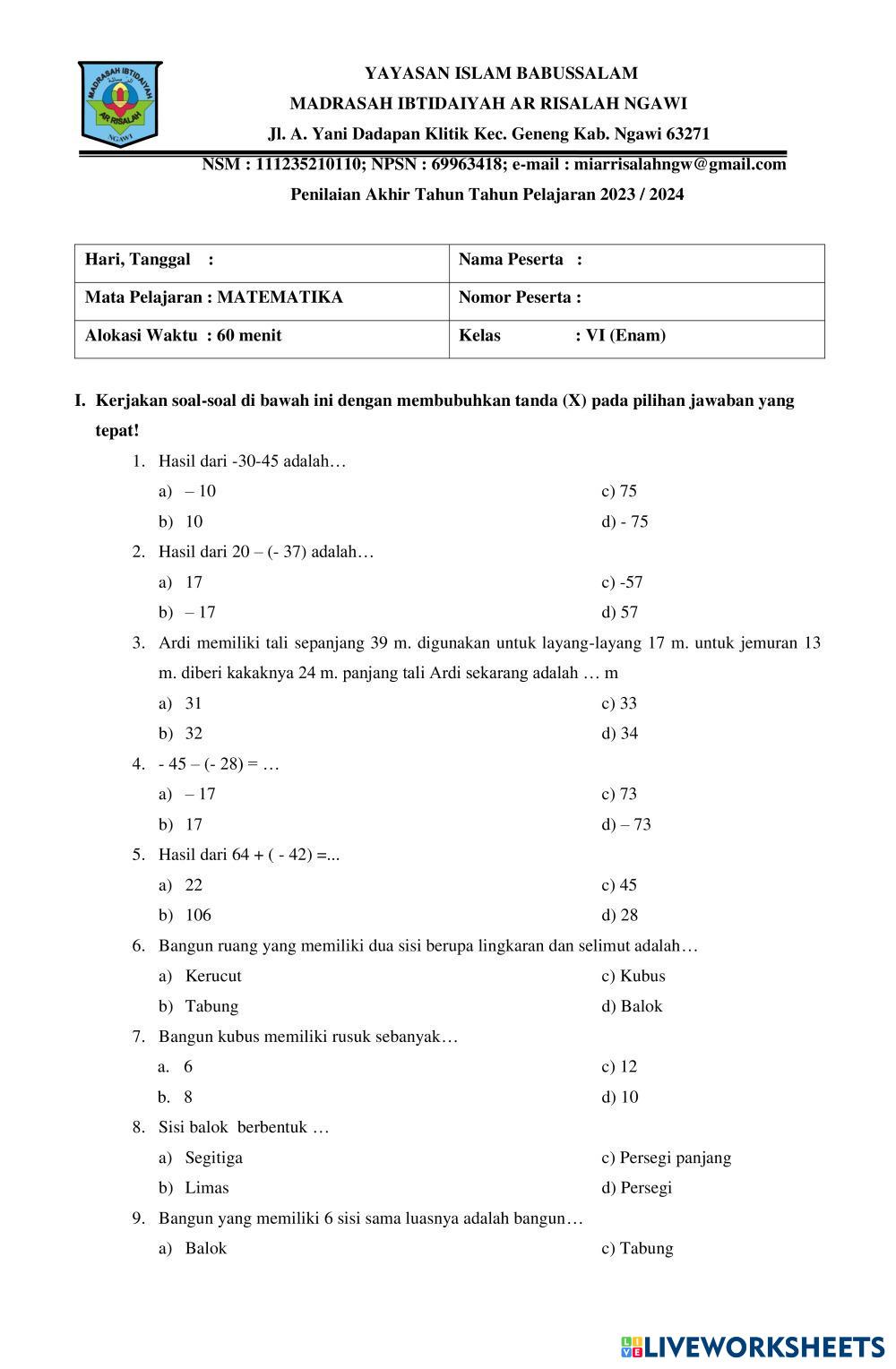 MADRASAH IBTIDAIYAH AR RISALAH NGAWI

YAYASAN ISLAM BABUSSALAM
MADRASAH IBTIDAIYAH AR RISALAH NGAWI
Jl. A. Yani Dadapan Klitik Kec. Geneng Kab. Ngawi 63271
NSM : 111235210110; NPSN : 69963418; e-mail : miarrisalahngw@gmail.com
Penilaian Akhir Tahun Tahun Pelajaran 2023 / 2024

| Hari, Tanggal : | Nama Peserta : |
|---|---|
| Mata Pelajaran : MATEMATIKA | Nomor Peserta : |
| Alokasi Waktu : 60 menit | Kelas : VI (Enam) |

I. Kerjakan soal-soal di bawah ini dengan membubuhkan tanda (X) pada pilihan jawaban yang tepat!

1. Hasil dari -30-45 adalah…
a) – 10
b) 10
c) 75
d) - 75

2. Hasil dari 20 – (- 37) adalah…
a) 17
b) – 17
c) -57
d) 57

3. Ardi memiliki tali sepanjang 39 m. digunakan untuk layang-layang 17 m. untuk jemuran 13 m. diberi kakaknya 24 m. panjang tali Ardi sekarang adalah … m
a) 31
b) 32
c) 33
d) 34

4. - 45 – (- 28) = …
a) – 17
b) 17
c) 73
d) – 73

5. Hasil dari 64 + ( - 42) =...
a) 22
b) 106
c) 45
d) 28

6. Bangun ruang yang memiliki dua sisi berupa lingkaran dan selimut adalah…
a) Kerucut
b) Tabung
c) Kubus
d) Balok

7. Bangun kubus memiliki rusuk sebanyak…
a. 6
b. 8
c) 12
d) 10

8. Sisi balok berbentuk …
a) Segitiga
b) Limas
c) Persegi panjang
d) Persegi

9. Bangun yang memiliki 6 sisi sama luasnya adalah bangun…
a) Balok
c) Tabung

LIVEWORKSHEETS